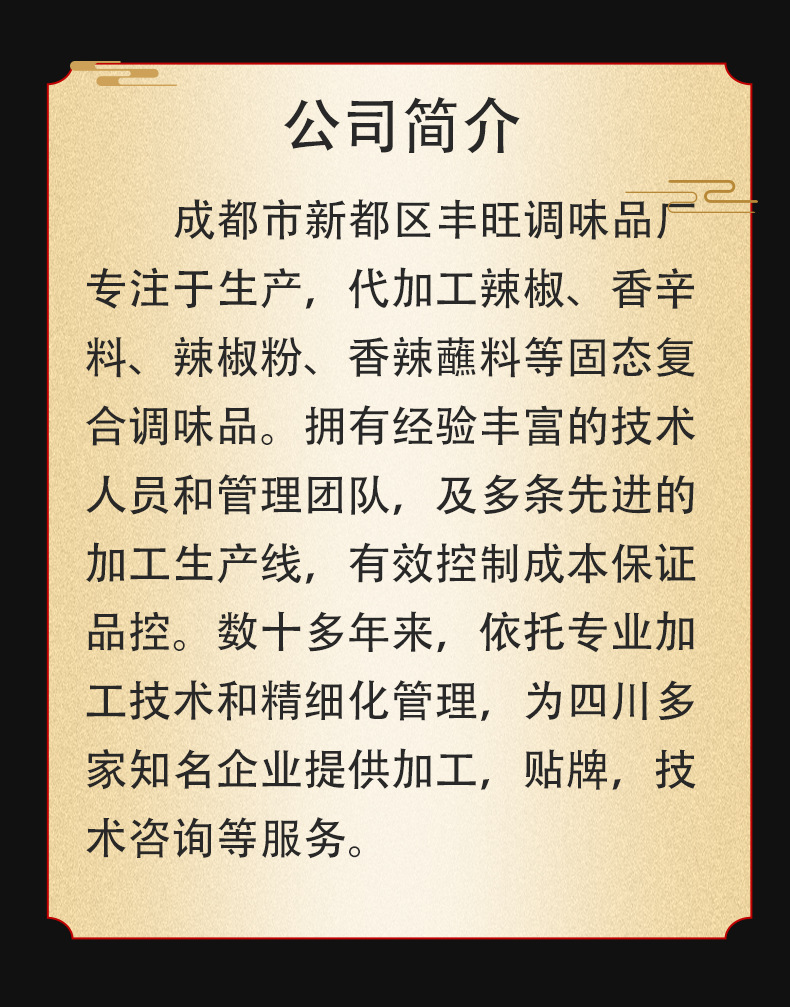 公司简介

成都市新都区丰旺调味品厂专注于生产，代加工辣椒、香辛料、辣椒粉、香辣蘸料等固态复合调味品。拥有经验丰富的技术人员和管理团队，及多条先进的加工生产线，有效控制成本保证品控。数十多年来，依托专业加工技术和精细化管理，为四川多家知名企业提供加工，贴牌，技术咨询等服务。